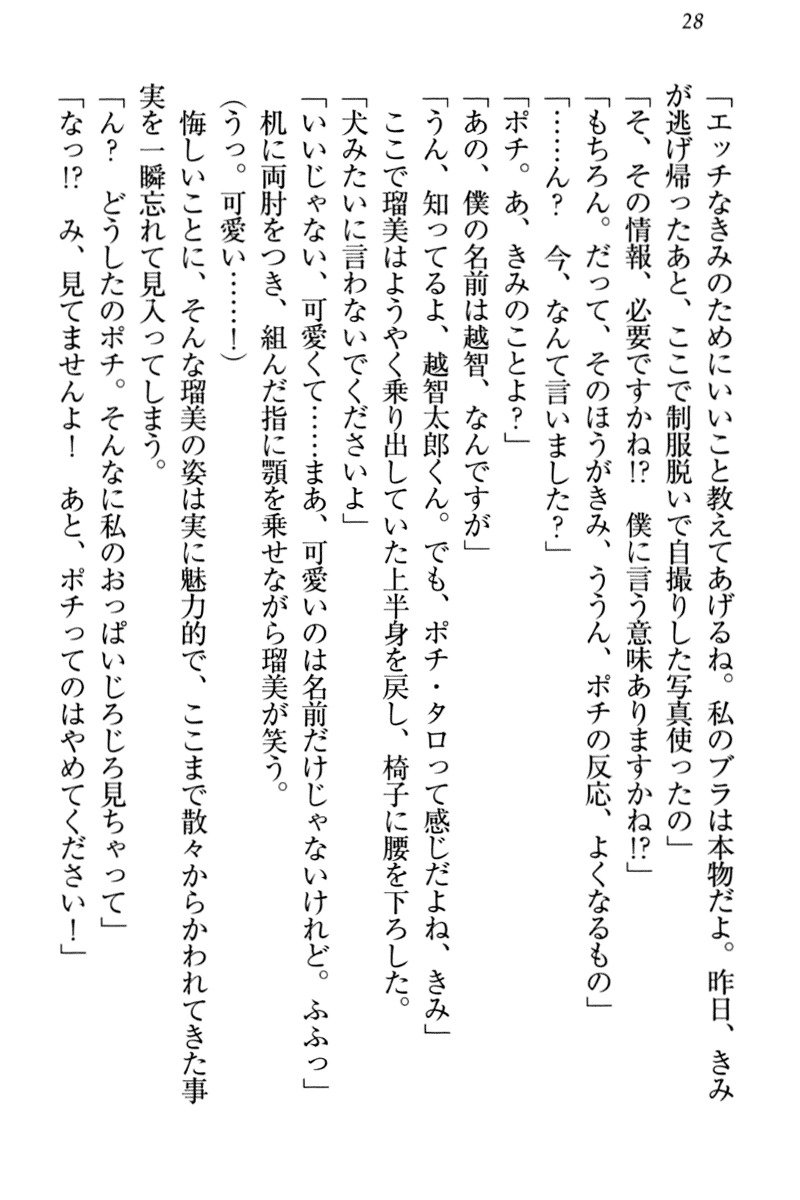 28

「エッチなきみのためにいいこと教えてあげるね。私のブラは本物だよ。昨日、きみが逃げ帰ったあと、ここで制服脱いで自撮りした写真使ったの」

「そ、その情報、必要ですかね⁉　僕に言う意味ありますかね⁉」

「もちろん。だって、そのほうがきみ、ううん、ポチの反応、よくなるもの」

「……ん？　今、なんて言いました？」

「ポチ。あ、きみのことよ？」

「あの、僕の名前は越智、なんですが」

「うん、知ってるよ、越智太郎くん。でも、ポチ・タロって感じだよね、きみ」

ここで瑠美はようやく乗り出していた上半身を戻し、椅子に腰を下ろした。

「犬みたいに言わないでくださいよ」

「いいじゃない、可愛くて……まあ、可愛いのは名前だけじゃないけれど。ふふっ」

机に両肘をつき、組んだ指に顎を乗せながら瑠美が笑う。

（うっ。可愛い……！）

悔しいことに、そんな瑠美の姿は実に魅力的で、ここまで散々からかわれてきた事実を一瞬忘れて見入ってしまう。

「ん？　どうしたのポチ。そんなに私のおっぱいじろじろ見ちゃって」

「なっ⁉　み、見てませんよ！　あと、ポチってのはやめてください！」